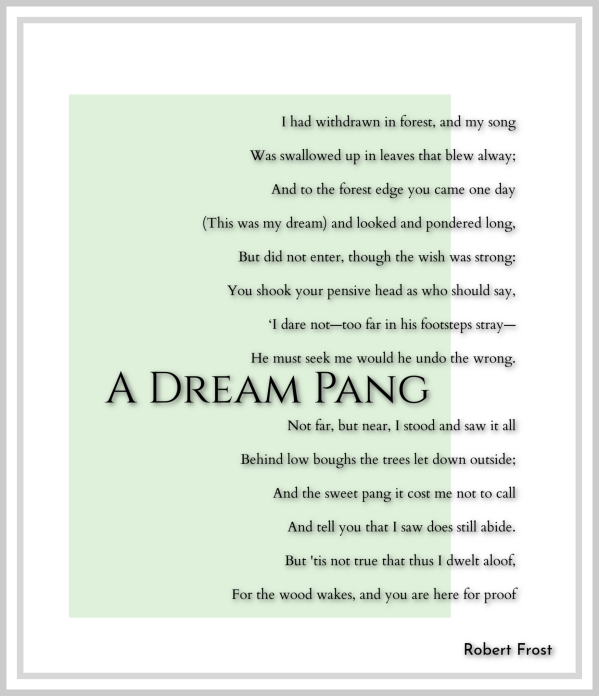 I had withdrawn in forest, and my song
Was swallowed up in leaves that blew alway;
And to the forest edge you came one day
(This was my dream) and looked and pondered long,
But did not enter, though the wish was strong:
You shook your pensive head as who should say,
'I dare not—too far in his footsteps stray—
He must seek me would he undo the wrong.

A DREAM PANG

Not far, but near, I stood and saw it all
Behind low boughs the trees let down outside;
And the sweet pang it cost me not to call
And tell you that I saw does still abide.
But 'tis not true that thus I dwelt aloof,
For the wood wakes, and you are here for proof

Robert Frost